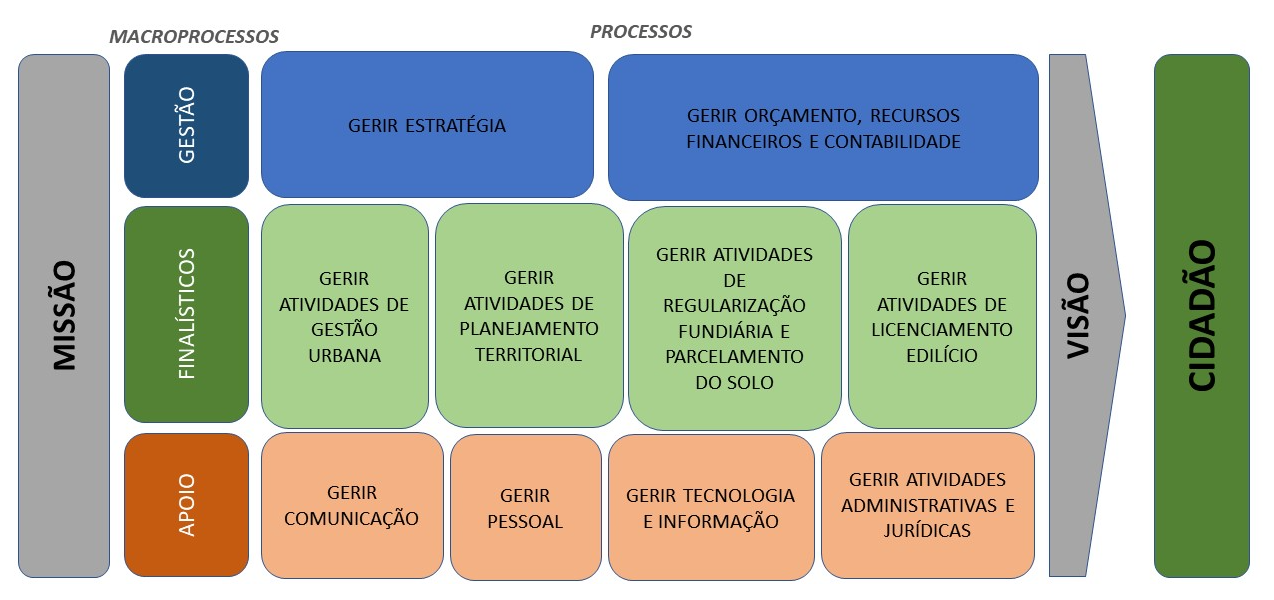 MACROPROCESSOS

PROCESSOS

MISSÃO

GESTÃO

GERIR ESTRATÉGIA

GERIR ORÇAMENTO, RECURSOS FINANCEIROS E CONTABILIDADE

FINALÍSTICOS

GERIR ATIVIDADES DE GESTÃO URBANA

GERIR ATIVIDADES DE PLANEJAMENTO TERRITORIAL

GERIR ATIVIDADES DE REGULARIZAÇÃO FUNDIÁRIA E PARCELAMENTO DO SOLO

GERIR ATIVIDADES DE LICENCIAMENTO EDILÍCIO

APOIO

GERIR COMUNICAÇÃO

GERIR PESSOAL

GERIR TECNOLOGIA E INFORMAÇÃO

GERIR ATIVIDADES ADMINISTRATIVAS E JURÍDICAS

VISÃO

CIDADÃO